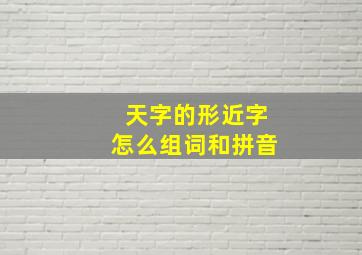 天字的形近字
怎么组词和拼音